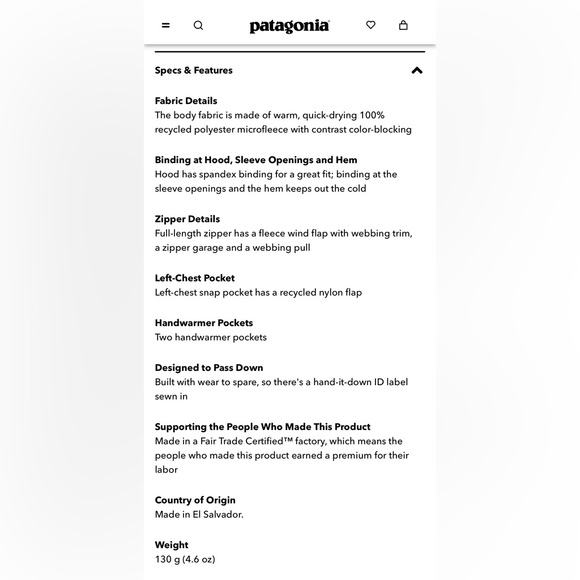 patagonia

Specs & Features

Fabric Details
The body fabric is made of warm, quick-drying 100% recycled polyester microfleece with contrast color-blocking

Binding at Hood, Sleeve Openings and Hem
Hood has spandex binding for a great fit; binding at the sleeve openings and the hem keeps out the cold

Zipper Details
Full-length zipper has a fleece wind flap with webbing trim, a zipper garage and a webbing pull

Left-Chest Pocket
Left-chest snap pocket has a recycled nylon flap

Handwarmer Pockets
Two handwarmer pockets

Designed to Pass Down
Built with wear to spare, so there's a hand-it-down ID label sewn in

Supporting the People Who Made This Product
Made in a Fair Trade Certified™ factory, which means the people who made this product earned a premium for their labor

Country of Origin
Made in El Salvador.

Weight
130 g (4.6 oz)